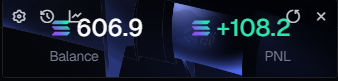 606.9
Balance

+108.2
PNL